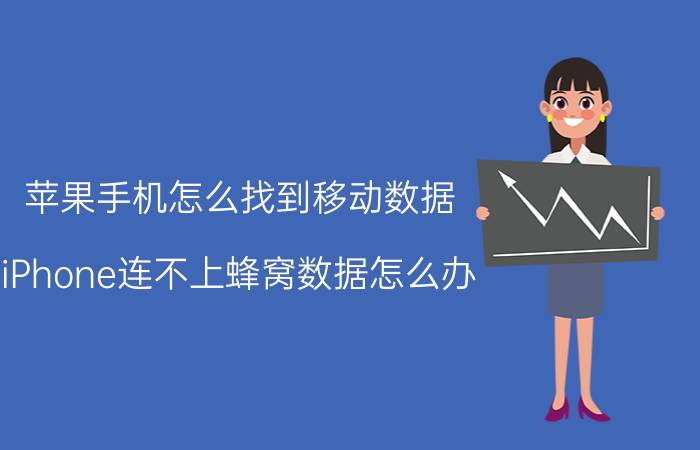 苹果手机怎么找到移动数据

iPhone连不上蜂窝数据怎么办